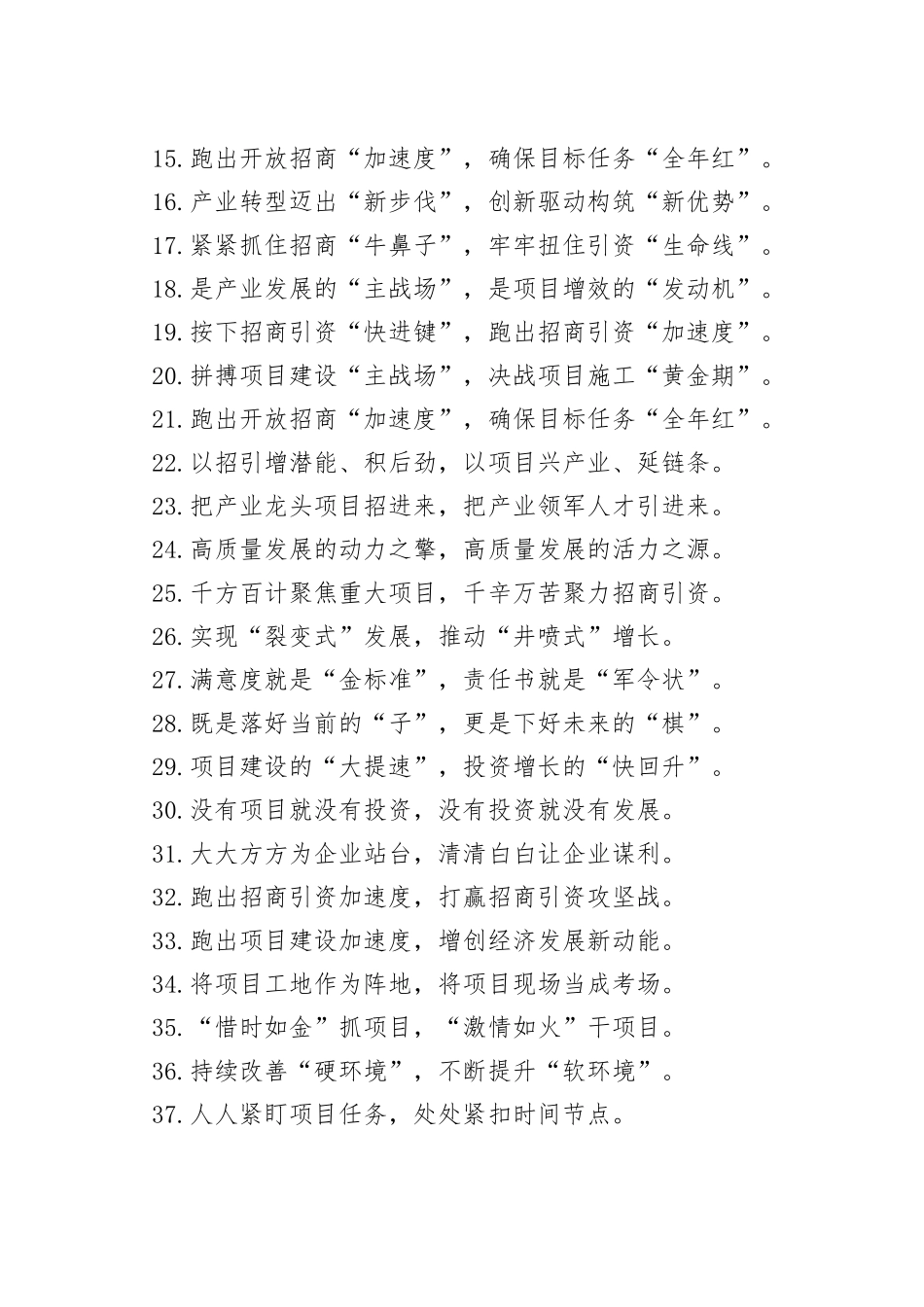 15. 跑出开放招商“加速度”，确保目标任务“全年红”。
16. 产业转型迈出“新步伐”，创新驱动构筑“新优势”。
17. 紧紧抓住招商“牛鼻子”，牢牢扭住引资“生命线”。
18. 是产业发展的“主战场”，是项目增效的“发动机”。
19. 按下招商引资“快进键”，跑出招商引资“加速度”。
20. 拼搏项目建设“主战场”，决战项目施工“黄金期”。
21. 跑出开放招商“加速度”，确保目标任务“全年红”。
22. 以招引增潜能、积后劲，以项目兴产业、延链条。
23. 把产业龙头项目招进来，把产业领军人才引进来。
24. 高质量发展的动力之擎，高质量发展的活力之源。
25. 千方百计聚焦重大项目，千辛万苦聚力招商引资。
26. 实现“裂变式”发展，推动“井喷式”增长。
27. 满意度就是“金标准”，责任书就是“军令状”。
28. 既是落好当前的“子”，更是下好未来的“棋”。
29. 项目建设的“大提速”，投资增长的“快回升”。
30. 没有项目就没有投资，没有投资就没有发展。
31. 大大方方为企业站台，清清白白让企业谋利。
32. 跑出招商引资加速度，打赢招商引资攻坚战。
33. 跑出项目建设加速度，增创经济发展新动能。
34. 将项目工地作为阵地，将项目现场当成考场。
35. “惜时如金”抓项目，“激情如火”干项目。
36. 持续改善“硬环境”，不断提升“软环境”。
37. 人人紧盯项目任务，处处紧扣时间节点。